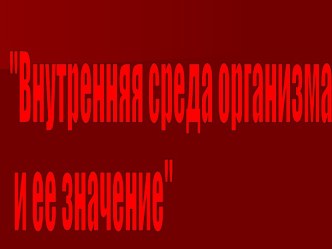 "Внутренняя среда организма и ее значение"